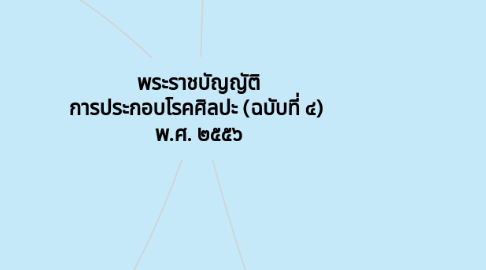 พระราชบัญญัติ
การประกอบโรคศิลปะ (ฉบับที่ ๔)
พ.ศ. ๒๕๕๖